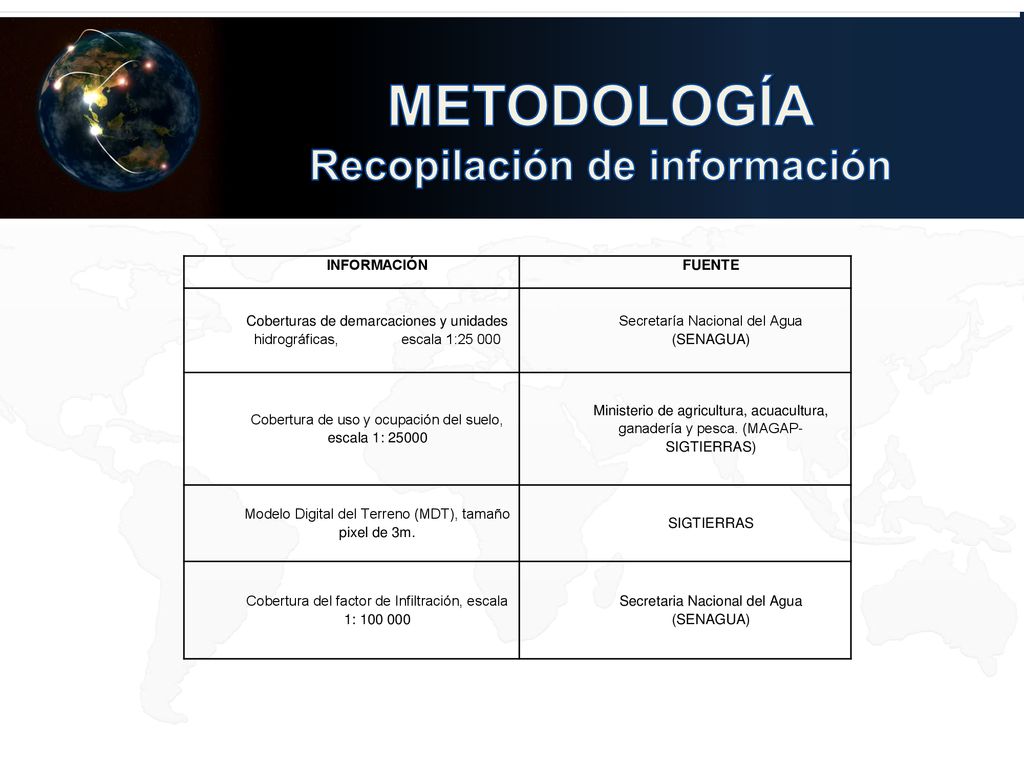 METODOLOGÍA
Recopilación de información

| INFORMACIÓN | FUENTE |
|---|---|
| Coberturas de demarcaciones y unidades hidrográficas, escala 1:25 000 | Secretaría Nacional del Agua (SENAGUA) |
| Cobertura de uso y ocupación del suelo, escala 1: 25000 | Ministerio de agricultura, acuacultura, ganadería y pesca. (MAGAP-SIGTIERRAS) |
| Modelo Digital del Terreno (MDT), tamaño pixel de 3m. | SIGTIERRAS |
| Cobertura del factor de Infiltración, escala 1: 100 000 | Secretaria Nacional del Agua (SENAGUA) |